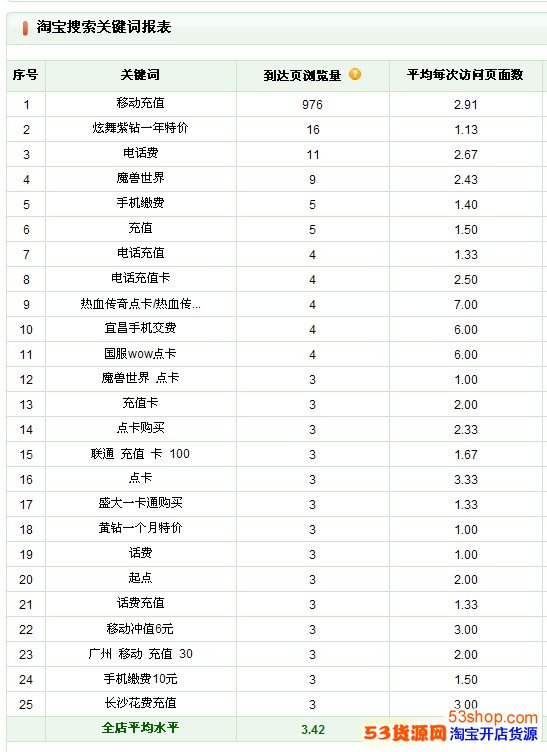 淘宝搜索关键词报表

| 序号 | 关键词 | 到达页浏览量 | 平均每次访问页面数 |
|---|---|---|---|
| 1 | 移动充值 | 976 | 2.91 |
| 2 | 炫舞紫钻一年特价 | 16 | 1.13 |
| 3 | 电话费 | 11 | 2.67 |
| 4 | 魔兽世界 | 9 | 2.43 |
| 5 | 手机缴费 | 5 | 1.40 |
| 6 | 充值 | 5 | 1.50 |
| 7 | 电话充值 | 4 | 1.33 |
| 8 | 电话充值卡 | 4 | 2.50 |
| 9 | 热血传奇点卡/热血传... | 4 | 7.00 |
| 10 | 宜昌手机交费 | 4 | 6.00 |
| 11 | 国服wow点卡 | 4 | 6.00 |
| 12 | 魔兽世界 点卡 | 3 | 1.00 |
| 13 | 充值卡 | 3 | 2.00 |
| 14 | 点卡购买 | 3 | 2.33 |
| 15 | 联通 充值 卡 100 | 3 | 1.67 |
| 16 | 点卡 | 3 | 3.33 |
| 17 | 盛大一卡通购买 | 3 | 1.33 |
| 18 | 黄钻一个月特价 | 3 | 1.00 |
| 19 | 话费 | 3 | 1.00 |
| 20 | 起点 | 3 | 2.00 |
| 21 | 话费充值 | 3 | 1.33 |
| 22 | 移动冲值6元 | 3 | 3.00 |
| 23 | 广州 移动 充值 30 | 3 | 2.00 |
| 24 | 手机缴费10元 | 3 | 1.50 |
| 25 | 长沙花费充值 | 3 | 3.00 |
| | 全店平均水平 | 3.42 | |

53shop.com
53货源网 淘宝开店货源